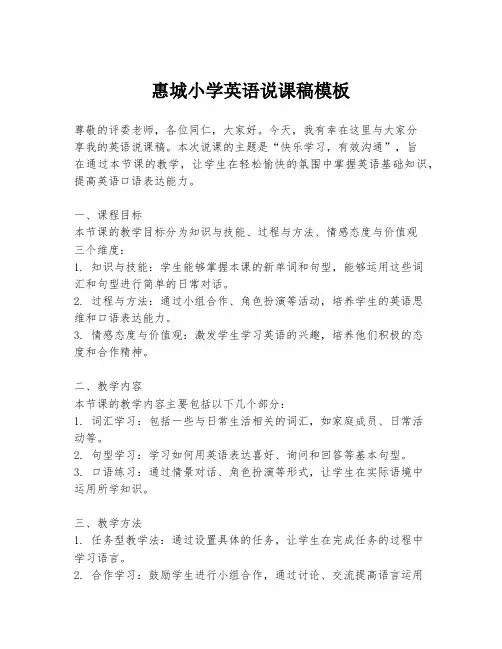 惠城小学英语说课稿模板

尊敬的评委老师，各位同仁，大家好。今天，我有幸在这里与大家分享我的英语说课稿。本次说课的主题是“快乐学习，有效沟通”，旨在通过本节课的教学，让学生在轻松愉快的氛围中掌握英语基础知识，提高英语口语表达能力。

一、课程目标
本节课的教学目标分为知识与技能、过程与方法、情感态度与价值观三个维度：
1. 知识与技能：学生能够掌握本课的新单词和句型，能够运用这些词汇和句型进行简单的日常对话。
2. 过程与方法：通过小组合作、角色扮演等活动，培养学生的英语思维和口语表达能力。
3. 情感态度与价值观：激发学生学习英语的兴趣，培养他们积极的态度和合作精神。

二、教学内容
本节课的教学内容主要包括以下几个部分：
1. 词汇学习：包括一些与日常生活相关的词汇，如家庭成员、日常活动等。
2. 句型学习：学习如何用英语表达喜好、询问和回答等基本句型。
3. 口语练习：通过情景对话、角色扮演等形式，让学生在实际语境中运用所学知识。

三、教学方法
1. 任务型教学法：通过设置具体的任务，让学生在完成任务的过程中学习语言。
2. 合作学习：鼓励学生进行小组合作，通过讨论、交流提高语言运用